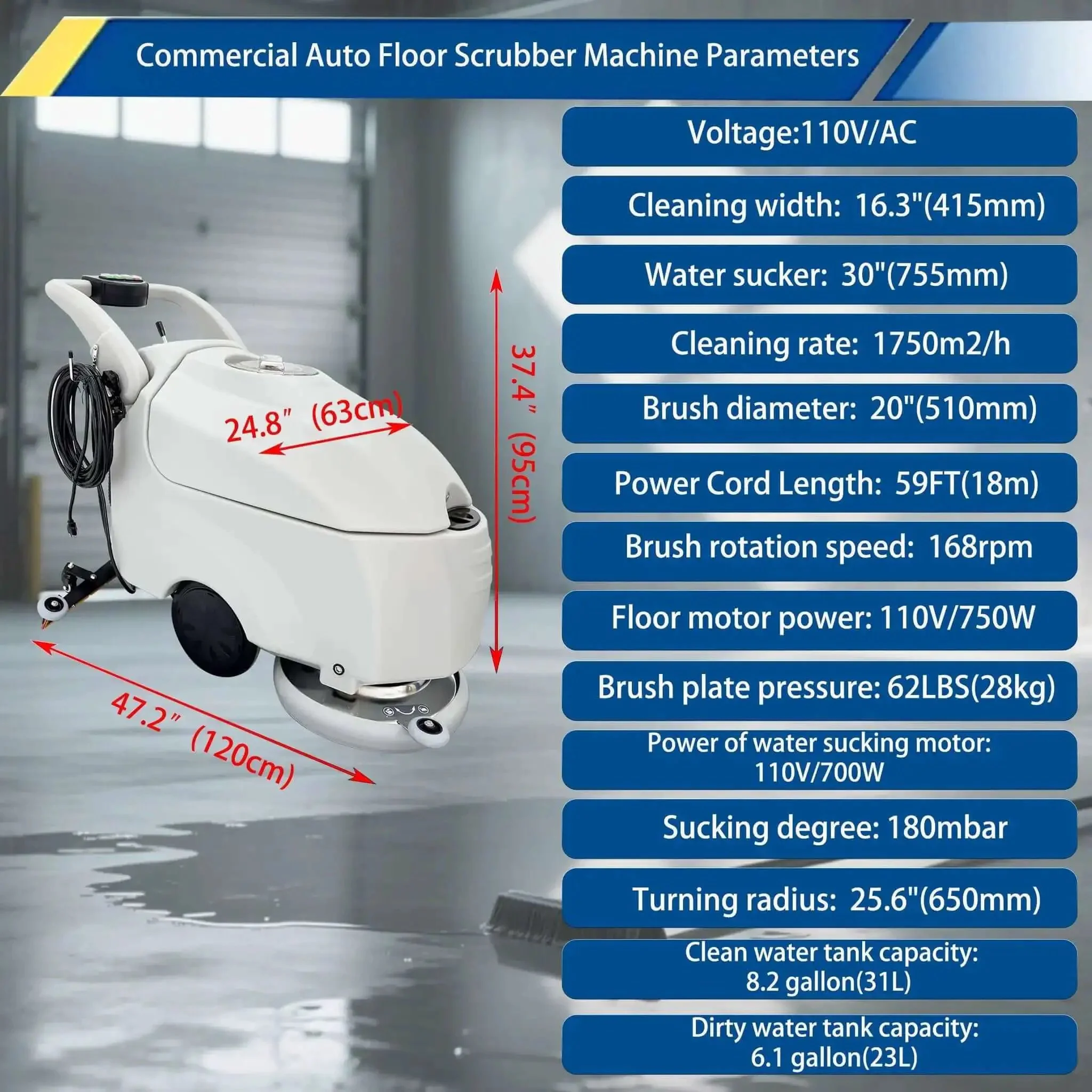 Commercial Auto Floor Scrubber Machine Parameters

24.8" (63cm)

37.4" (95cm)

47.2" (120cm)

Voltage:110V/AC

Cleaning width: 16.3"(415mm)

Water sucker: 30"(755mm)

Cleaning rate: 1750m2/h

Brush diameter: 20"(510mm)

Power Cord Length: 59FT(18m)

Brush rotation speed: 168rpm

Floor motor power: 110V/750W

Brush plate pressure: 62LBS(28kg)

Power of water sucking motor: 110V/700W

Sucking degree: 180mbar

Turning radius: 25.6"(650mm)

Clean water tank capacity: 8.2 gallon(31L)

Dirty water tank capacity: 6.1 gallon(23L)